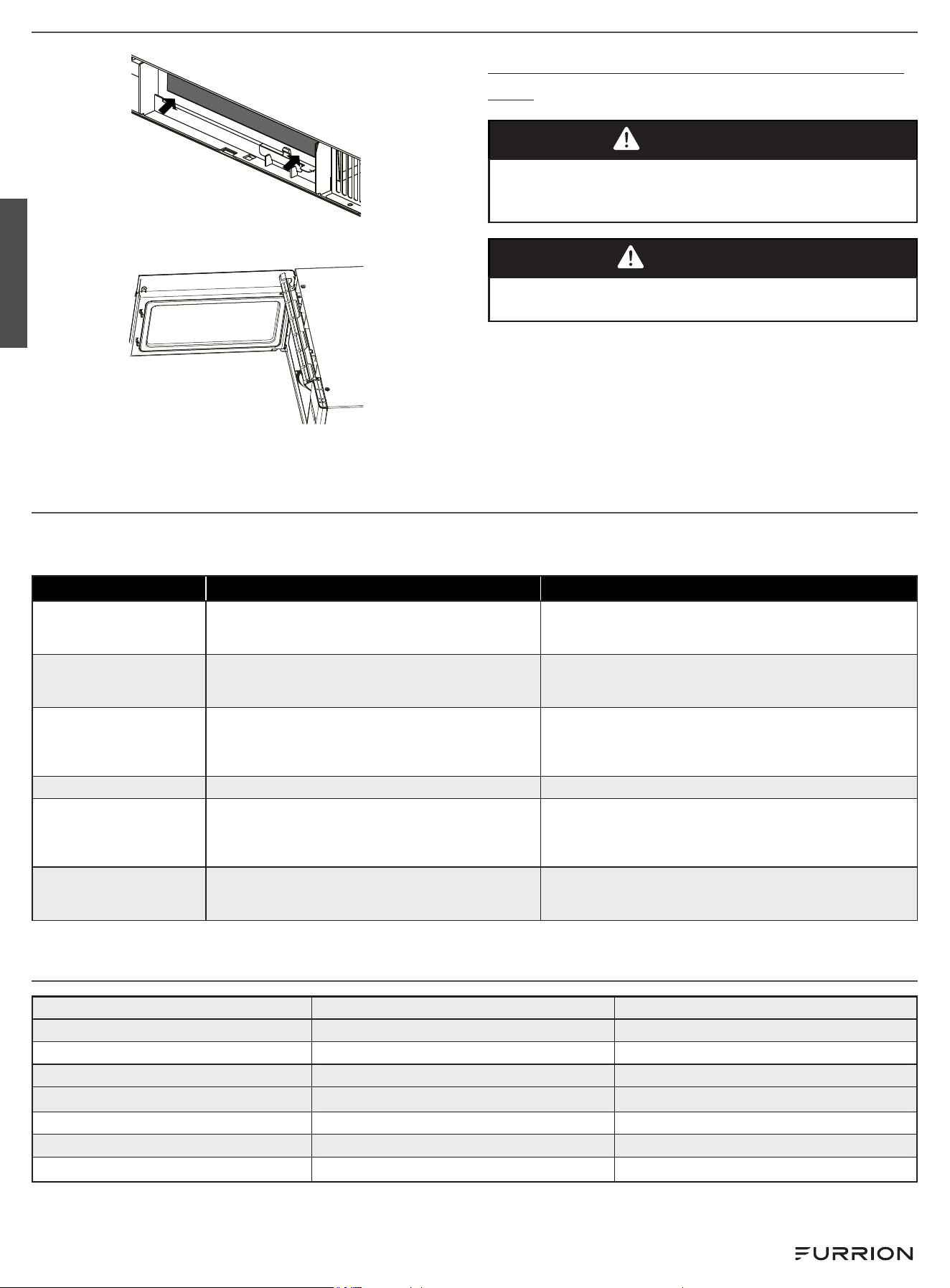 FURRION